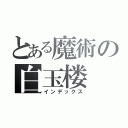 とある魔術の
白玉楼
インデックス